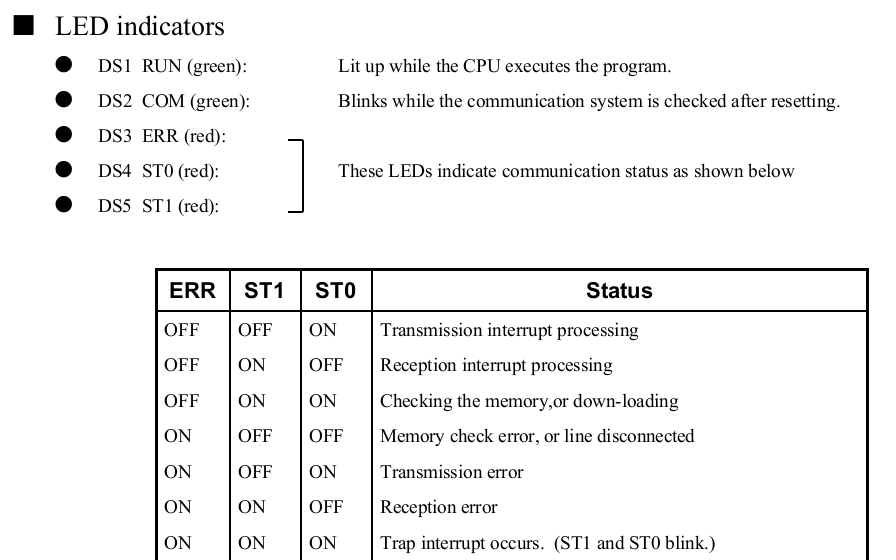 ■ LED indicators

• DS1 RUN (green): Lit up while the CPU executes the program.
• DS2 COM (green): Blinks while the communication system is checked after resetting.
• DS3 ERR (red):
• DS4 ST0 (red): These LEDs indicate communication status as shown below
• DS5 ST1 (red):

| ERR | ST1 | ST0 | Status |
|---|---|---|---|
| OFF | OFF | ON | Transmission interrupt processing |
| OFF | ON | OFF | Reception interrupt processing |
| OFF | ON | ON | Checking the memory,or down-loading |
| ON | OFF | OFF | Memory check error, or line disconnected |
| ON | OFF | ON | Transmission error |
| ON | ON | OFF | Reception error |
| ON | ON | ON | Trap interrupt occurs. (ST1 and ST0 blink.) |